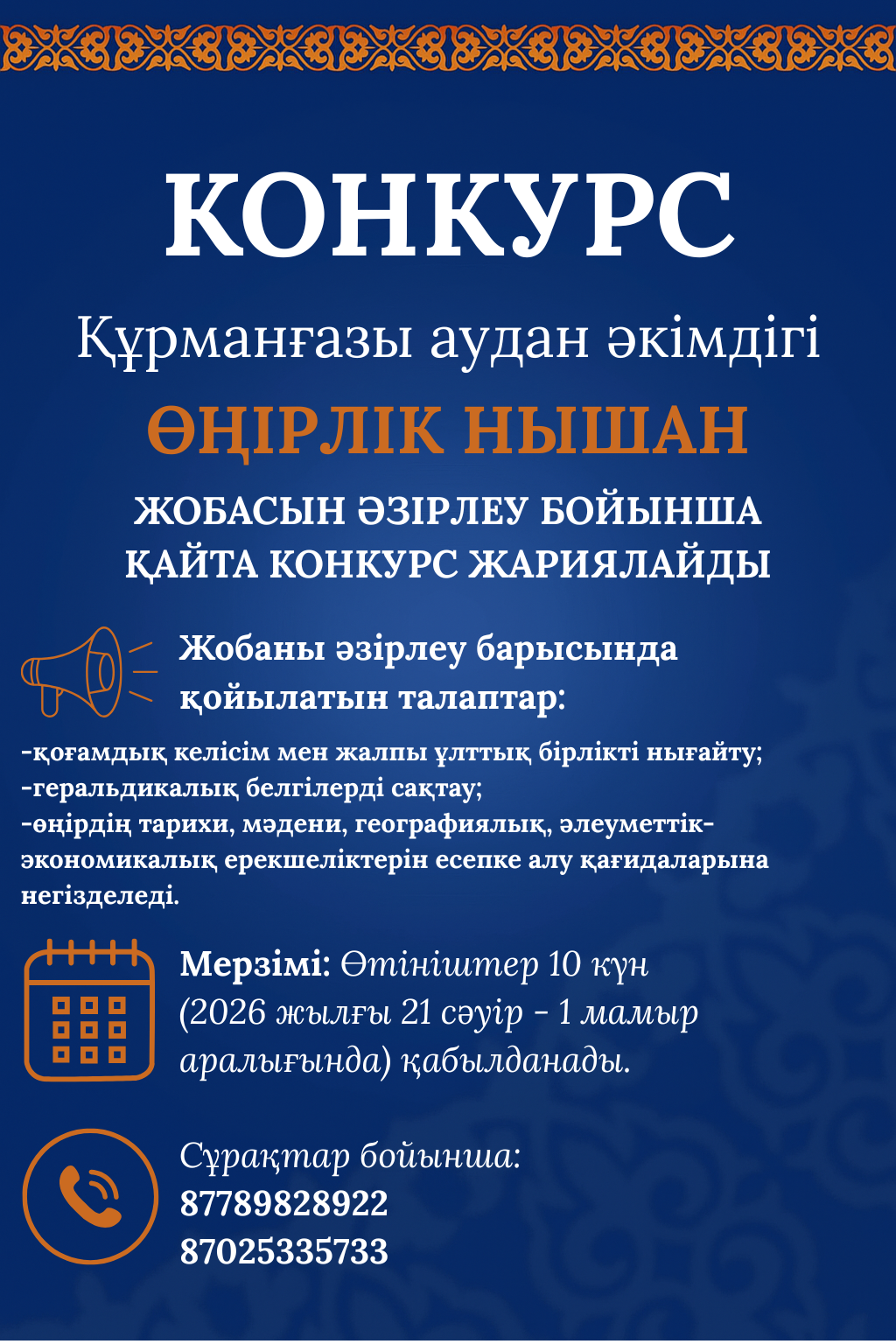 КОНКУРС

Құрманғазы аудан әкімдігі

ӨҢІРЛІК НЫШАН

ЖОБАСЫН ӘЗІРЛЕУ БОЙЫНША ҚАЙТА КОНКУРС ЖАРИЯЛАЙДЫ

Жобаны әзірлеу барысында қойылатын талаптар:

-қоғамдық келісім мен жалпы ұлттық бірлікті нығайту;
-геральдикалық белгілерді сақтау;
-өңірдің тарихи, мәдени, географиялық, әлеуметтік-экономикалық ерекшеліктерін есепке алу қағидаларына негізделеді.

Мерзімі: Өтініштер 10 күн (2026 жылғы 21 сәуір - 1 мамыр аралығында) қабылданады.

Сұрақтар бойынша:
87789828922
87025335733